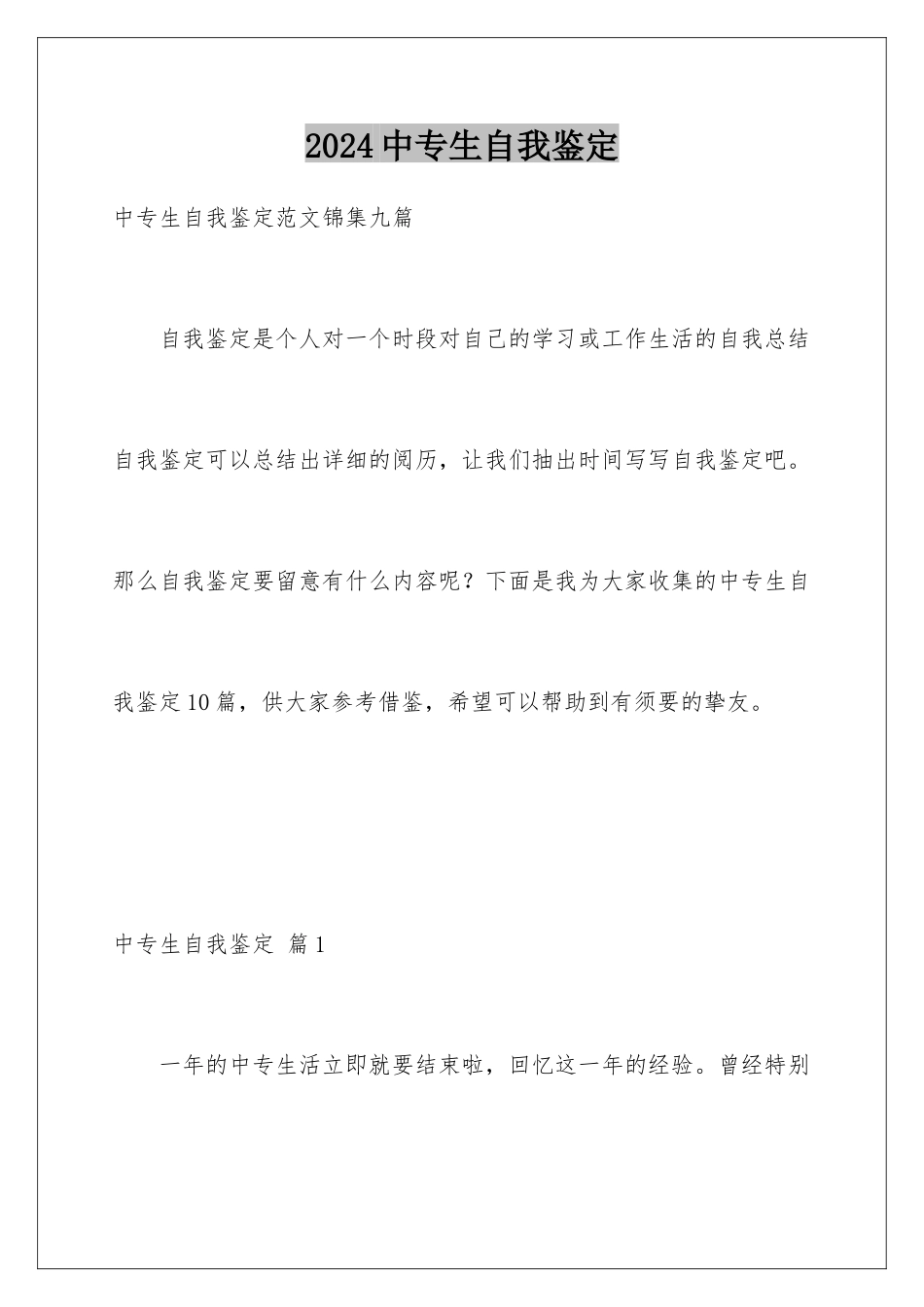 2024中专生自我鉴定

中专生自我鉴定范文锦集九篇

自我鉴定是个人对一个时段对自己的学习或工作生活的自我总结自我鉴定可以总结出详细的阅历，让我们抽出时间写写自我鉴定吧。那么自我鉴定要留意有什么内容呢？下面是我为大家收集的中专生自我鉴定10篇，供大家参考借鉴，希望可以帮助到有须要的挚友。

中专生自我鉴定 篇1

一年的中专生活立即就要结束啦，回忆这一年的经验。曾经特别